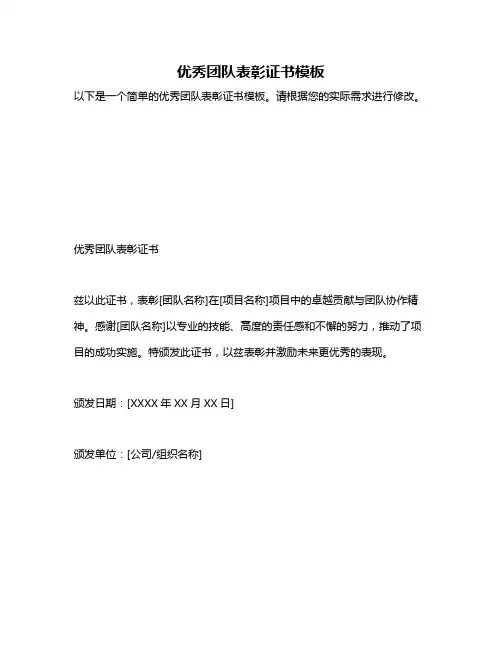 优秀团队表彰证书模板

以下是一个简单的优秀团队表彰证书模板。请根据您的实际需求进行修改。

优秀团队表彰证书

兹以此证书，表彰[团队名称]在[项目名称]项目中的卓越贡献与团队协作精神。感谢[团队名称]以专业的技能、高度的责任感和不懈的努力，推动了项目的成功实施。特颁发此证书，以兹表彰并激励未来更优秀的表现。

颁发日期：[XXXX 年 XX 月 XX 日]

颁发单位：[公司/组织名称]